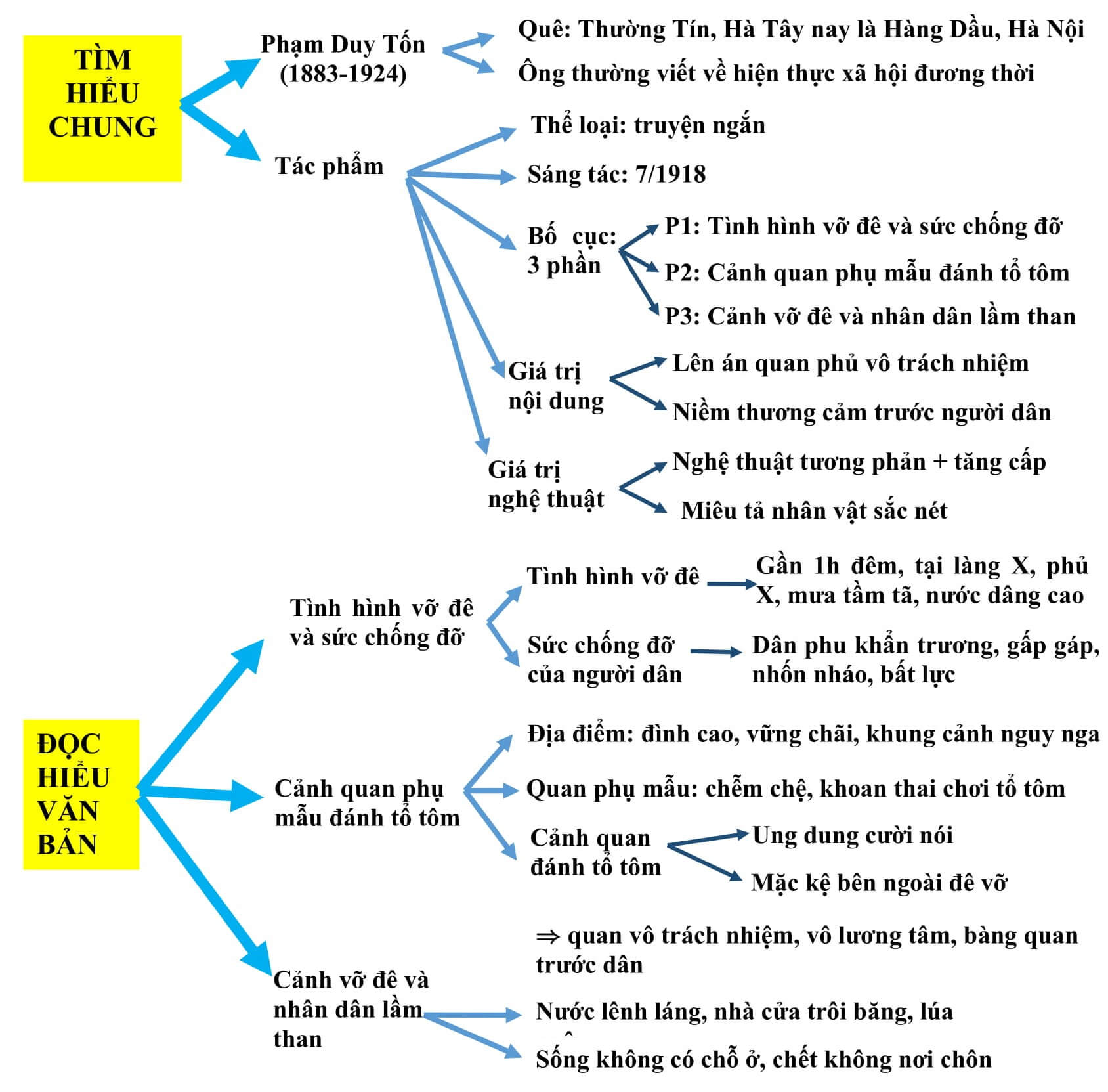 TÌM HIỂU CHUNG

Phạm Duy Tốn (1883-1924)

Quê: Thường Tín, Hà Tây nay là Hàng Dầu, Hà Nội

Ông thường viết về hiện thực xã hội đương thời

Tác phẩm

Thể loại: truyện ngắn

Sáng tác: 7/1918

Bố cục: 3 phần

P1: Tình hình vỡ đê và sức chống đỡ

P2: Cảnh quan phụ mẫu đánh tổ tôm

P3: Cảnh vỡ đê và nhân dân lầm than

Giá trị nội dung

Lên án quan phủ vô trách nhiệm

Niềm thương cảm trước người dân

Giá trị nghệ thuật

Nghệ thuật tương phản + tăng cấp

Miêu tả nhân vật sắc nét

ĐỌC HIỂU VĂN BẢN

Tình hình vỡ đê và sức chống đỡ

Tình hình vỡ đê

Gần 1h đêm, tại làng X, phủ X, mưa tầm tã, nước dâng cao

Sức chống đỡ của người dân

Dân phu khẩn trương, gấp gáp, nhốn nháo, bất lực

Cảnh quan phụ mẫu đánh tổ tôm

Địa điểm: đình cao, vững chãi, khung cảnh nguy nga

Quan phụ mẫu: chễm chệ, khoan thai chơi tổ tôm

Cảnh quan đánh tổ tôm

Ung dung cười nói

Mặc kệ bên ngoài đê vỡ

⇒ quan vô trách nhiệm, vô lương tâm, bàng quan trước dân

Cảnh vỡ đê và nhân dân lầm than

Nước lênh láng, nhà cửa trôi băng, lúa

Sống không có chỗ ở, chết không nơi chôn